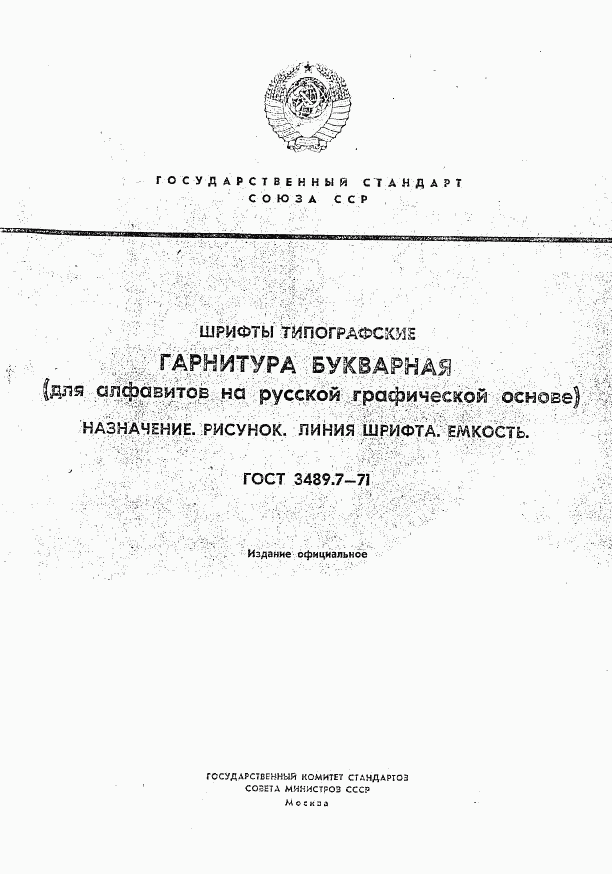 ГОСУДАРСТВЕННЫЙ СТАНДАРТ
СОЮЗА ССР

ШРИФТЫ ТИПОГРАФСКИЕ
ГАРНИТУРА БУКВАРНАЯ
(для алфавитов на русской графической основе)
НАЗНАЧЕНИЕ. РИСУНОК. ЛИНИЯ ШРИФТА. ЕМКОСТЬ.

ГОСТ 3489.7—71

Издание официальное

ГОСУДАРСТВЕННЫЙ КОМИТЕТ СТАНДАРТОВ
СОВЕТА МИНИСТРОВ СССР
Москва